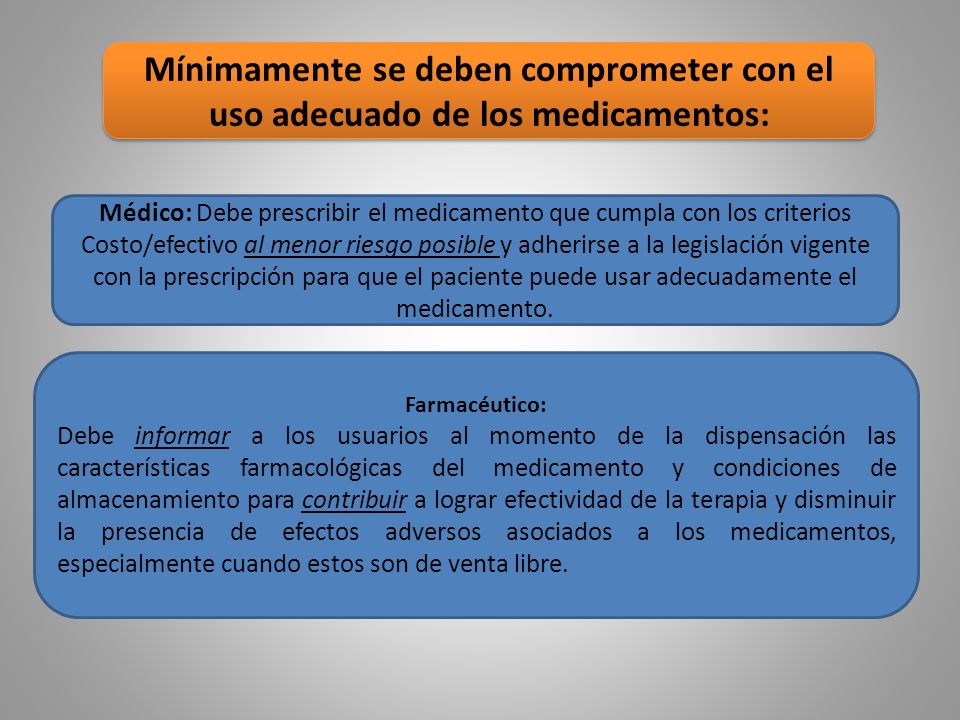 Mínimamente se deben comprometer con el uso adecuado de los medicamentos:

Médico: Debe prescribir el medicamento que cumpla con los criterios Costo/efectivo al menor riesgo posible y adherirse a la legislación vigente con la prescripción para que el paciente puede usar adecuadamente el medicamento.

Farmacéutico:
Debe informar a los usuarios al momento de la dispensación las características farmacológicas del medicamento y condiciones de almacenamiento para contribuir a lograr efectividad de la terapia y disminuir la presencia de efectos adversos asociados a los medicamentos, especialmente cuando estos son de venta libre.